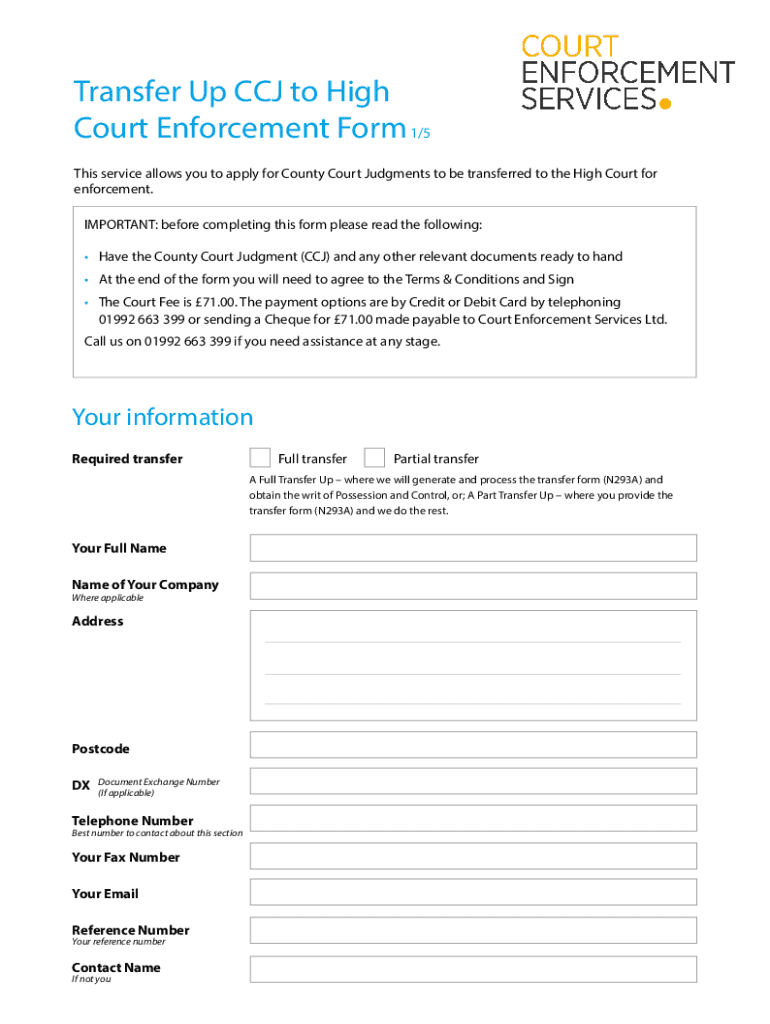 COURT ENFORCEMENT SERVICES

Transfer Up CCJ to High Court Enforcement Form 1/5

This service allows you to apply for County Court Judgments to be transferred to the High Court for enforcement.

IMPORTANT: before completing this form please read the following:

• Have the County Court Judgment (CCJ) and any other relevant documents ready to hand
• At the end of the form you will need to agree to the Terms & Conditions and Sign
• The Court Fee is £71.00. The payment options are by Credit or Debit Card by telephoning 01992 663 399 or sending a Cheque for £71.00 made payable to Court Enforcement Services Ltd.

Call us on 01992 663 399 if you need assistance at any stage.

Your information

Required transfer

Full transfer

Partial transfer

A Full Transfer Up – where we will generate and process the transfer form (N293A) and obtain the writ of Possession and Control, or; A Part Transfer Up – where you provide the transfer form (N293A) and we do the rest.

Your Full Name

Name of Your Company
Where applicable

Address

Postcode

DX Document Exchange Number (If applicable)

Telephone Number
Best number to contact about this section

Your Fax Number

Your Email

Reference Number
Your reference number

Contact Name
If not you